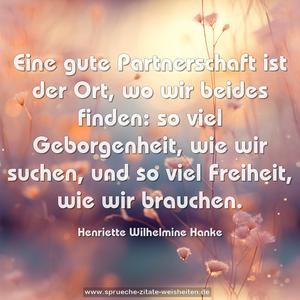 Eine gute Partnerschaft ist der Ort, wo wir beides finden: so viel Geborgenheit, wie wir suchen, und so viel Freiheit, wie wir brauchen.

Henriette Wilhelmine Hanke

www.sprueche-zitate-weisheiten.de